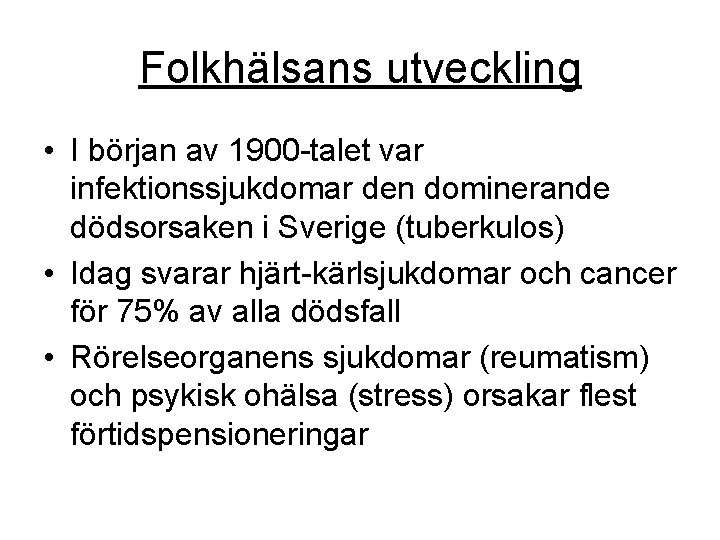 Folkhälsans utveckling

• I början av 1900-talet var infektionssjukdomar den dominerande dödsorsaken i Sverige (tuberkulos)
• Idag svarar hjärt-kärlsjukdomar och cancer för 75% av alla dödsfall
• Rörelseorganens sjukdomar (reumatism) och psykisk ohälsa (stress) orsakar flest förtidspensioneringar